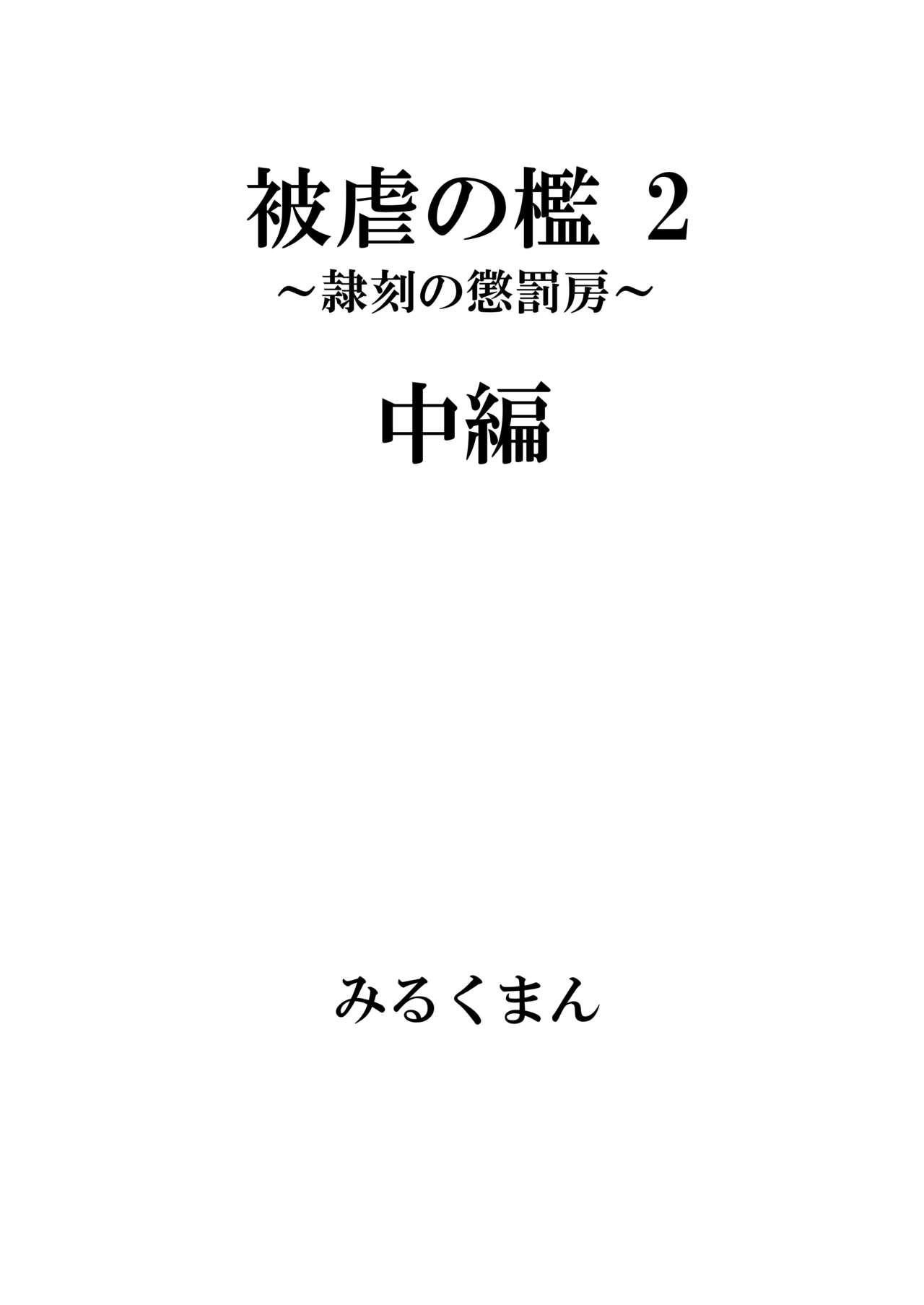 被虐の檻　2
～隷刻の懲罰房～

中編

みるくまん